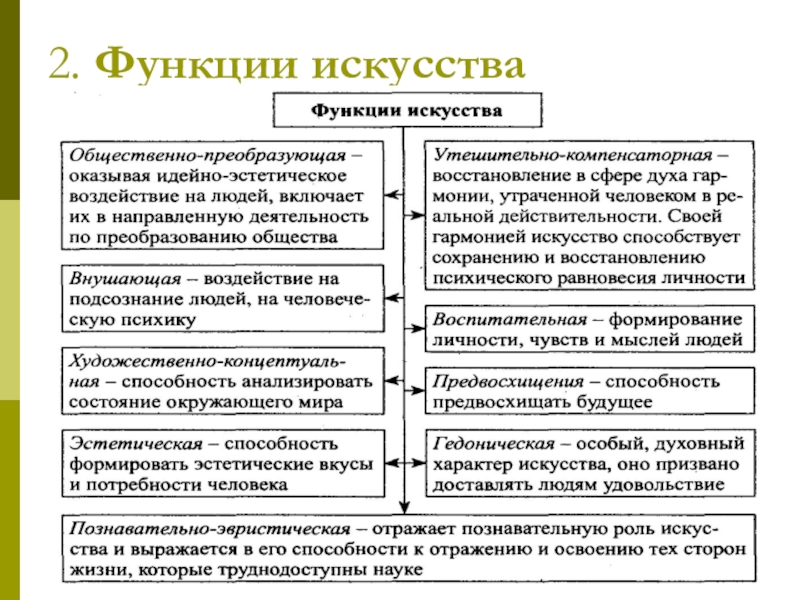 2. Функции искусства

Функции искусства

Общественно-преобразующая – оказывая идейно-эстетическое воздействие на людей, включает их в направленную деятельность по преобразованию общества

Внушающая – воздействие на подсознание людей, на человеческую психику

Художественно-концептуальная – способность анализировать состояние окружающего мира

Эстетическая – способность формировать эстетические вкусы и потребности человека

Утешительно-компенсаторная – восстановление в сфере духа гармонии, утраченной человеком в реальной действительности. Своей гармонией искусство способствует сохранению и восстановлению психического равновесия личности

Воспитательная – формирование личности, чувств и мыслей людей

Предвосхищения – способность предвосхищать будущее

Гедоническая – особый, духовный характер искусства, оно призвано доставлять людям удовольствие

Познавательно-эвристическая – отражает познавательную роль искусства и выражается в его способности к отражению и освоению тех сторон жизни, которые труднодоступны науке